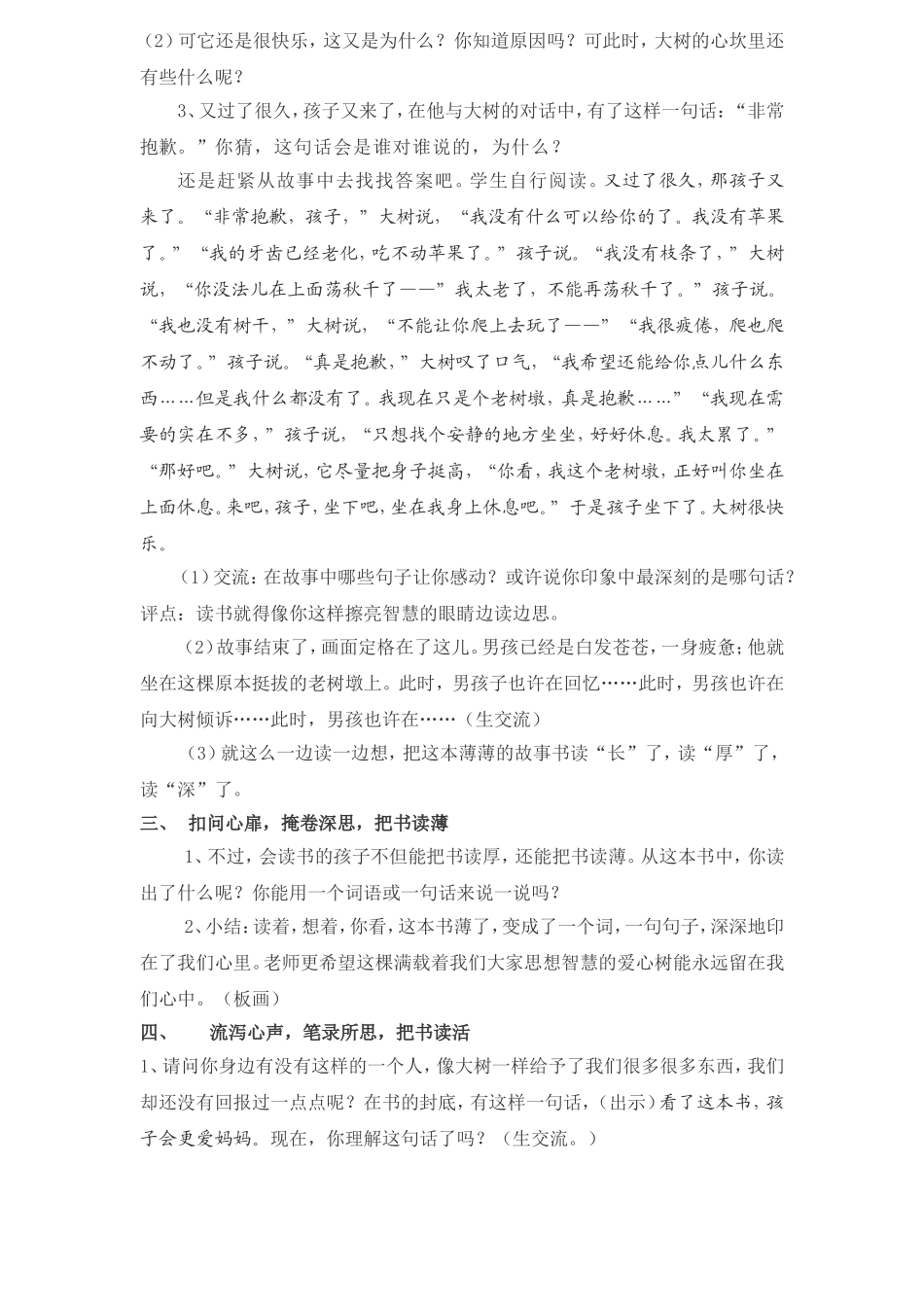 （2）可它还是很快乐，这又是为什么？你知道原因吗？可此时，大树的心坎里还有些什么呢？

3、又过了很久，孩子又来了，在他与大树的对话中，有了这样一句话：“非常抱歉。”你猜，这句话会是谁对谁说的，为什么？

还是赶紧从故事中去找找答案吧。学生自行阅读。又过了很久，那孩子又来了。“非常抱歉，孩子，”大树说，“我没有什么可以给你的了。我没有苹果了。”“我的牙齿已经老化，吃不动苹果了。”孩子说。“我没有枝条了，”大树说，“你没法儿在上面荡秋千了——”我太老了，不能再荡秋千了。”孩子说。“我也没有树干，”大树说，“不能让你爬上去玩了——”“我很疲倦，爬也爬不动了。”孩子说。“真是抱歉，”大树叹了口气，“我希望还能给你点儿什么东西……但是我什么都没有了。我现在只是个老树墩，真是抱歉……”“我现在需要的实在不多，”孩子说，“只想找个安静的地方坐坐，好好休息。我太累了。”“那好吧。”大树说，它尽量把身子挺高，“你看，我这个老树墩，正好叫你坐在上面休息。来吧，孩子，坐下吧，坐在我身上休息吧。”于是孩子坐下了。大树很快乐。

（1）交流：在故事中哪些句子让你感动？或许说你印象中最深刻的是哪句话？评点：读书就得像你这样擦亮智慧的眼睛边读边思。

（2）故事结束了，画面定格在了这儿。男孩已经是白发苍苍，一身疲惫；他就坐在这棵原本挺拔的老树墩上。此时，男孩子也许在回忆……此时，男孩也许在向大树倾诉……此时，男孩也许在……（生交流）

（3）就这么一边读一边想，把这本薄薄的故事书读“长”了，读“厚”了，读“深”了。

三、　扣问心扉，掩卷深思，把书读薄

1、不过，会读书的孩子不但能把书读厚，还能把书读薄。从这本书中，你读出了什么呢？你能用一个词语或一句话来说一说吗？

2、小结：读着，想着，你看，这本书薄了，变成了一个词，一句句子，深深地印在了我们心里。老师更希望这棵满载着我们大家思想智慧的爱心树能永远留在我们心中。（板画）

四、　流泻心声，笔录所思，把书读活

1、请问你身边有没有这样的一个人，像大树一样给予了我们很多很多东西，我们却还没有回报过一点点呢？在书的封底，有这样一句话，（出示）看了这本书，孩子会更爱妈妈。现在，你理解这句话了吗？（生交流。）